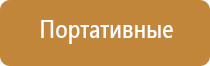 Портативные